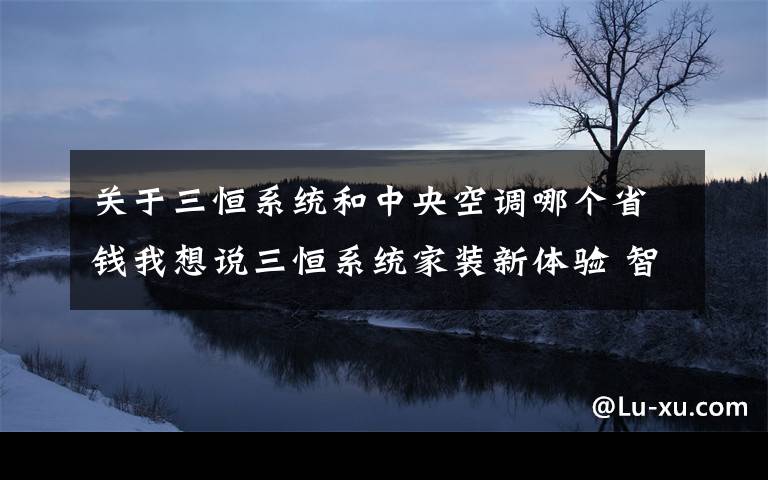 关于三恒系统和中央空调哪个省钱我想说三恒系统家装新体验 智

@Lu-xu.com